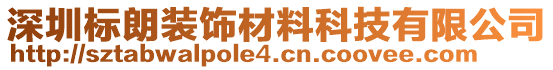 深圳标朗装饰材料科技有限公司
http://sztabwalpole4.cn.coovee.com